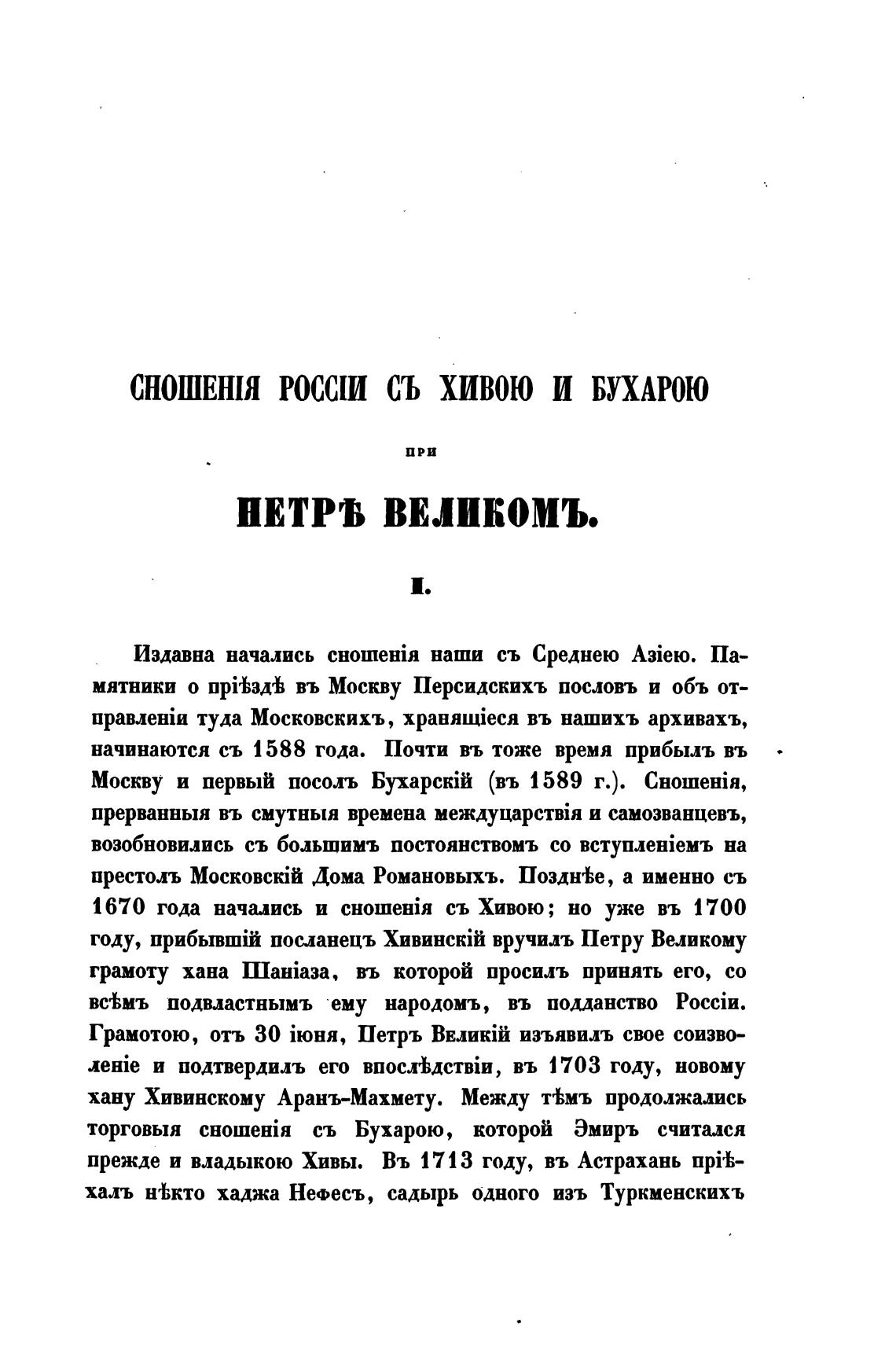 СНОШЕНІЯ РОССІИ СЪ ХИВОЮ И БУХАРОЮ

ПРИ

ПЕТРѢ ВЕЛИКОМЪ.

I.

Издавна начались сношенія наши съ Среднею Азіею. Памятники о пріѣздѣ въ Москву Персидскихъ пословъ и объ отправленіи туда Московскихъ, хранящіеся въ нашихъ архивахъ, начинаются съ 1588 года. Почти въ тоже время прибылъ въ Москву и первый посолъ Бухарскій (въ 1589 г.). Сношенія, прерванныя въ смутныя времена междуцарствія и самозванцевъ, возобновились съ большимъ постоянствомъ со вступленіемъ на престолъ Московскій Дома Романовыхъ. Позднѣе, а именно съ 1670 года начались и сношенія съ Хивою; но уже въ 1700 году, прибывшій посланецъ Хивинскій вручилъ Петру Великому грамоту хана Шаніаза, въ которой просилъ принять его, со всѣмъ подвластнымъ ему народомъ, въ подданство Россіи. Грамотою, отъ 30 іюня, Петръ Великій изъявилъ свое соизволеніе и подтвердилъ его впослѣдствіи, въ 1703 году, новому хану Хивинскому Аранъ-Махмету. Между тѣмъ продолжались торговыя сношенія съ Бухарою, которой Эмиръ считался прежде и владыкою Хивы. Въ 1713 году, въ Астрахань пріѣхалъ нѣкто хаджа Нефесъ, садырь одного изъ Туркменскихъ